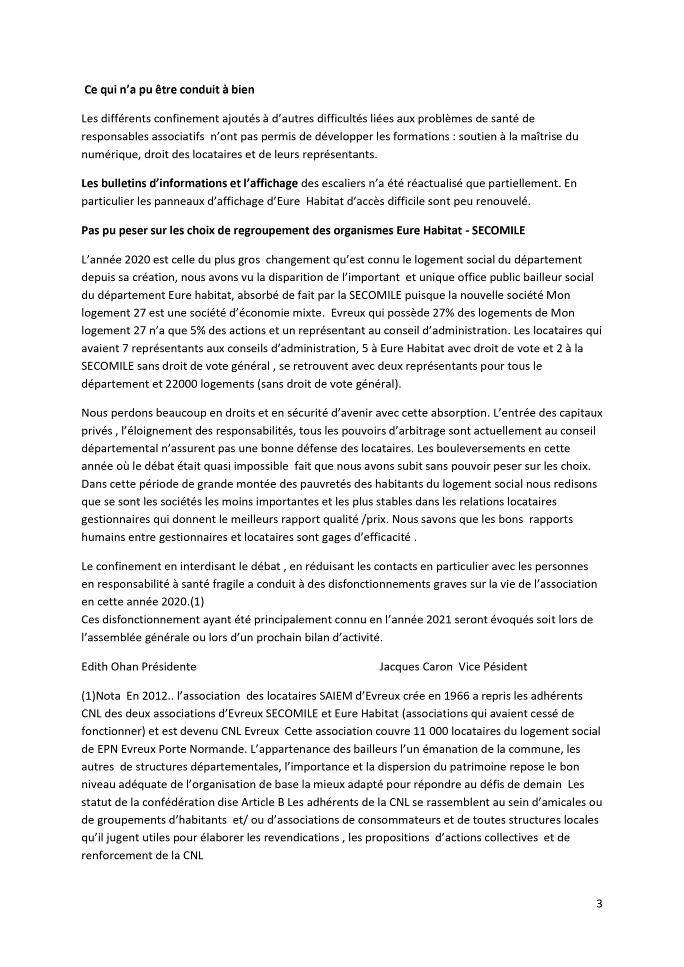 Ce qui n'a pu être conduit à bien

Les différents confinement ajoutés à d'autres difficultés liées aux problèmes de santé de responsables associatifs n'ont pas permis de développer les formations : soutien à la maîtrise du numérique, droit des locataires et de leurs représentants.

Les bulletins d'informations et l'affichage des escaliers n'a été réactualisé que partiellement. En particulier les panneaux d'affichage d'Eure Habitat d'accès difficile sont peu renouvelé.

Pas pu peser sur les choix de regroupement des organismes Eure Habitat - SECOMILE

L'année 2020 est celle du plus gros changement qu'est connu le logement social du département depuis sa création, nous avons vu la disparition de l'important et unique office public bailleur social du département Eure habitat, absorbé de fait par la SECOMILE puisque la nouvelle société Mon logement 27 est une société d'économie mixte. Evreux qui possède 27% des logements de Mon logement 27 n'a que 5% des actions et un représentant au conseil d'administration. Les locataires qui avaient 7 représentants aux conseils d'administration, 5 à Eure Habitat avec droit de vote et 2 à la SECOMILE sans droit de vote général , se retrouvent avec deux représentants pour tous le département et 22000 logements (sans droit de vote général).

Nous perdons beaucoup en droits et en sécurité d'avenir avec cette absorption. L'entrée des capitaux privés , l'éloignement des responsabilités, tous les pouvoirs d'arbitrage sont actuellement au conseil départemental n'assurent pas une bonne défense des locataires. Les bouleversements en cette année où le débat était quasi impossible fait que nous avons subit sans pouvoir peser sur les choix. Dans cette période de grande montée des pauvretés des habitants du logement social nous redisons que se sont les sociétés les moins importantes et les plus stables dans les relations locataires gestionnaires qui donnent le meilleurs rapport qualité /prix. Nous savons que les bons rapports humains entre gestionnaires et locataires sont gages d'efficacité .

Le confinement en interdisant le débat , en réduisant les contacts en particulier avec les personnes en responsabilité à santé fragile a conduit à des disfonctionnements graves sur la vie de l'association en cette année 2020.(1)
Ces disfonctionnement ayant été principalement connu en l'année 2021 seront évoqués soit lors de l'assemblée générale ou lors d'un prochain bilan d'activité.

Edith Ohan Présidente Jacques Caron Vice Pésident

(1)Nota En 2012.. l'association des locataires SAIEM d'Evreux crée en 1966 a repris les adhérents CNL des deux associations d'Evreux SECOMILE et Eure Habitat (associations qui avaient cessé de fonctionner) et est devenu CNL Evreux Cette association couvre 11 000 locataires du logement social de EPN Evreux Porte Normande. L'appartenance des bailleurs l'un émanation de la commune, les autres de structures départementales, l'importance et la dispersion du patrimoine repose le bon niveau adéquate de l'organisation de base la mieux adapté pour répondre au défis de demain Les statut de la confédération dise Article B Les adhérents de la CNL se rassemblent au sein d'amicales ou de groupements d'habitants et/ ou d'associations de consommateurs et de toutes structures locales qu'il jugent utiles pour élaborer les revendications , les propositions d'actions collectives et de renforcement de la CNL

3